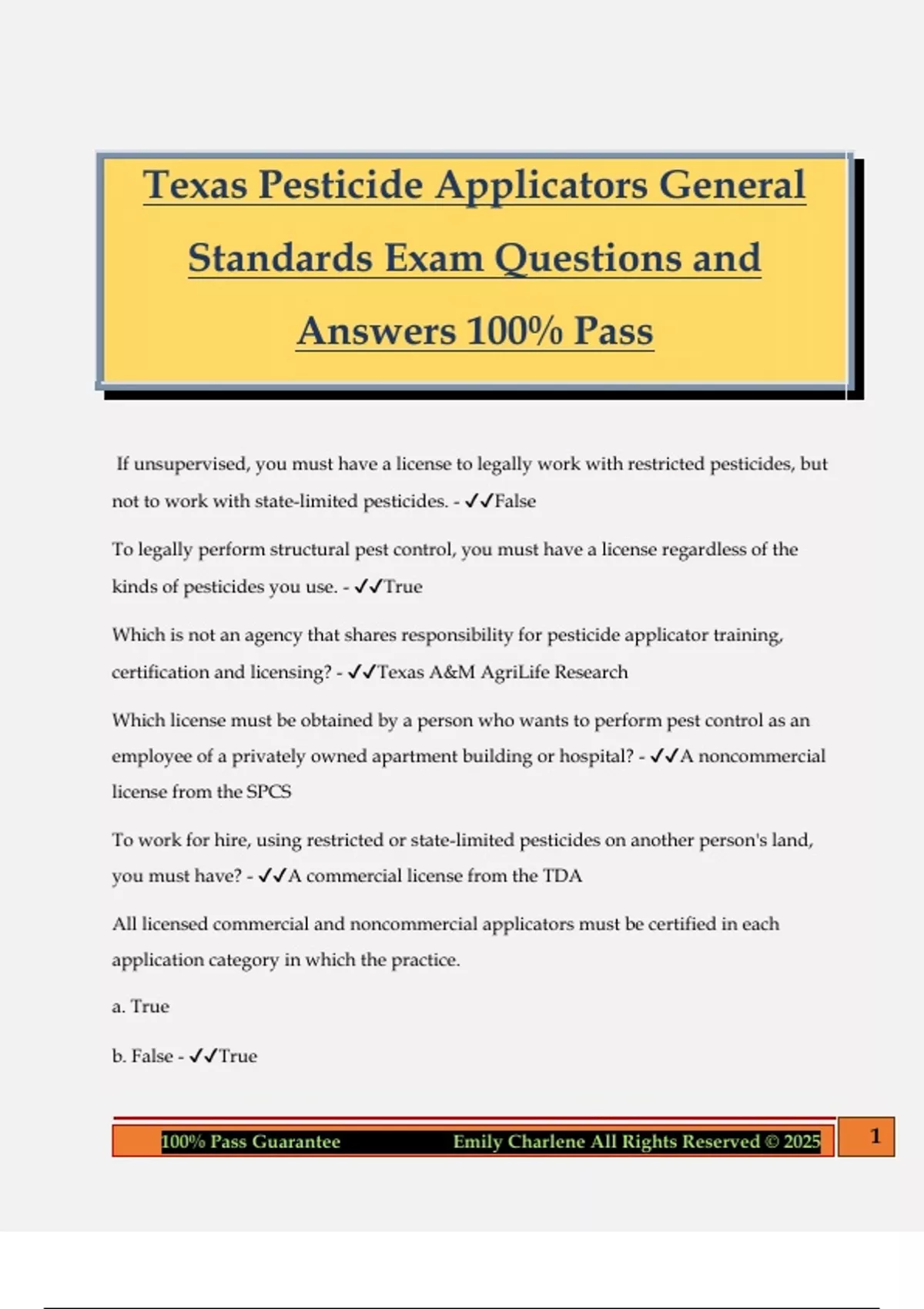 Texas Pesticide Applicators General Standards Exam Questions and Answers 100% Pass

If unsupervised, you must have a license to legally work with restricted pesticides, but not to work with state-limited pesticides. - ✓✓False

To legally perform structural pest control, you must have a license regardless of the kinds of pesticides you use. - ✓✓True

Which is not an agency that shares responsibility for pesticide applicator training, certification and licensing? - ✓✓Texas A&M AgriLife Research

Which license must be obtained by a person who wants to perform pest control as an employee of a privately owned apartment building or hospital? - ✓✓A noncommercial license from the SPCS

To work for hire, using restricted or state-limited pesticides on another person's land, you must have? - ✓✓A commercial license from the TDA

All licensed commercial and noncommercial applicators must be certified in each application category in which the practice.

a. True

b. False - ✓✓True

100% Pass Guarantee Emily Charlene All Rights Reserved © 2025 1